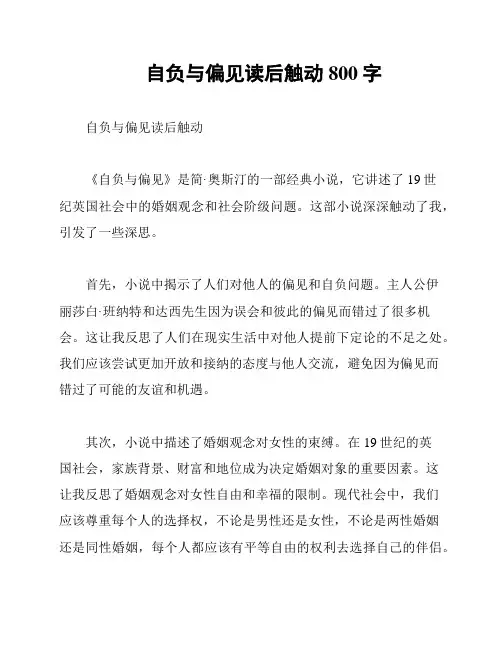 自负与偏见读后触动 800 字

自负与偏见读后触动

《自负与偏见》是简·奥斯汀的一部经典小说，它讲述了 19 世纪英国社会中的婚姻观念和社会阶级问题。这部小说深深触动了我，引发了一些深思。

首先，小说中揭示了人们对他人的偏见和自负问题。主人公伊丽莎白·班纳特和达西先生因为误会和彼此的偏见而错过了很多机会。这让我反思了人们在现实生活中对他人提前下定论的不足之处。我们应该尝试更加开放和接纳的态度与他人交流，避免因为偏见而错过了可能的友谊和机遇。

其次，小说中描述了婚姻观念对女性的束缚。在 19 世纪的英国社会，家族背景、财富和地位成为决定婚姻对象的重要因素。这让我反思了婚姻观念对女性自由和幸福的限制。现代社会中，我们应该尊重每个人的选择权，不论是男性还是女性，不论是两性婚姻还是同性婚姻，每个人都应该有平等自由的权利去选择自己的伴侣。